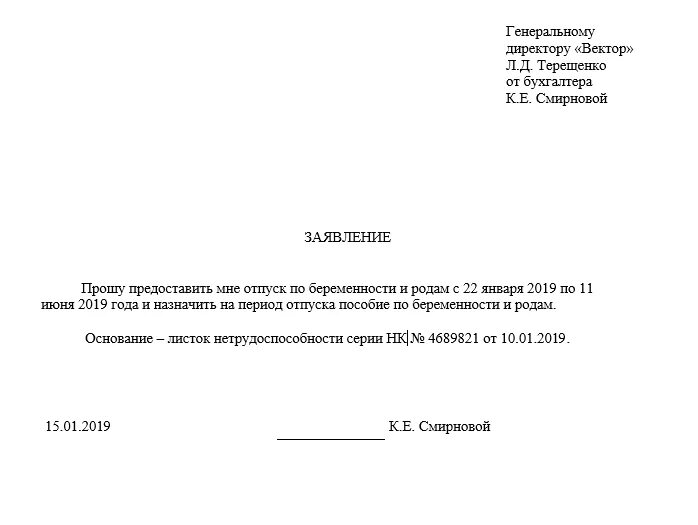 Генеральному
директору «Вектор»
Л.Д. Терещенко
от бухгалтера
К.Е. Смирновой

ЗАЯВЛЕНИЕ

Прошу предоставить мне отпуск по беременности и родам с 22 января 2019 по 11 июня 2019 года и назначить на период отпуска пособие по беременности и родам.

Основание – листок нетрудоспособности серии НК № 4689821 от 10.01.2019.

15.01.2019 К.Е. Смирновой